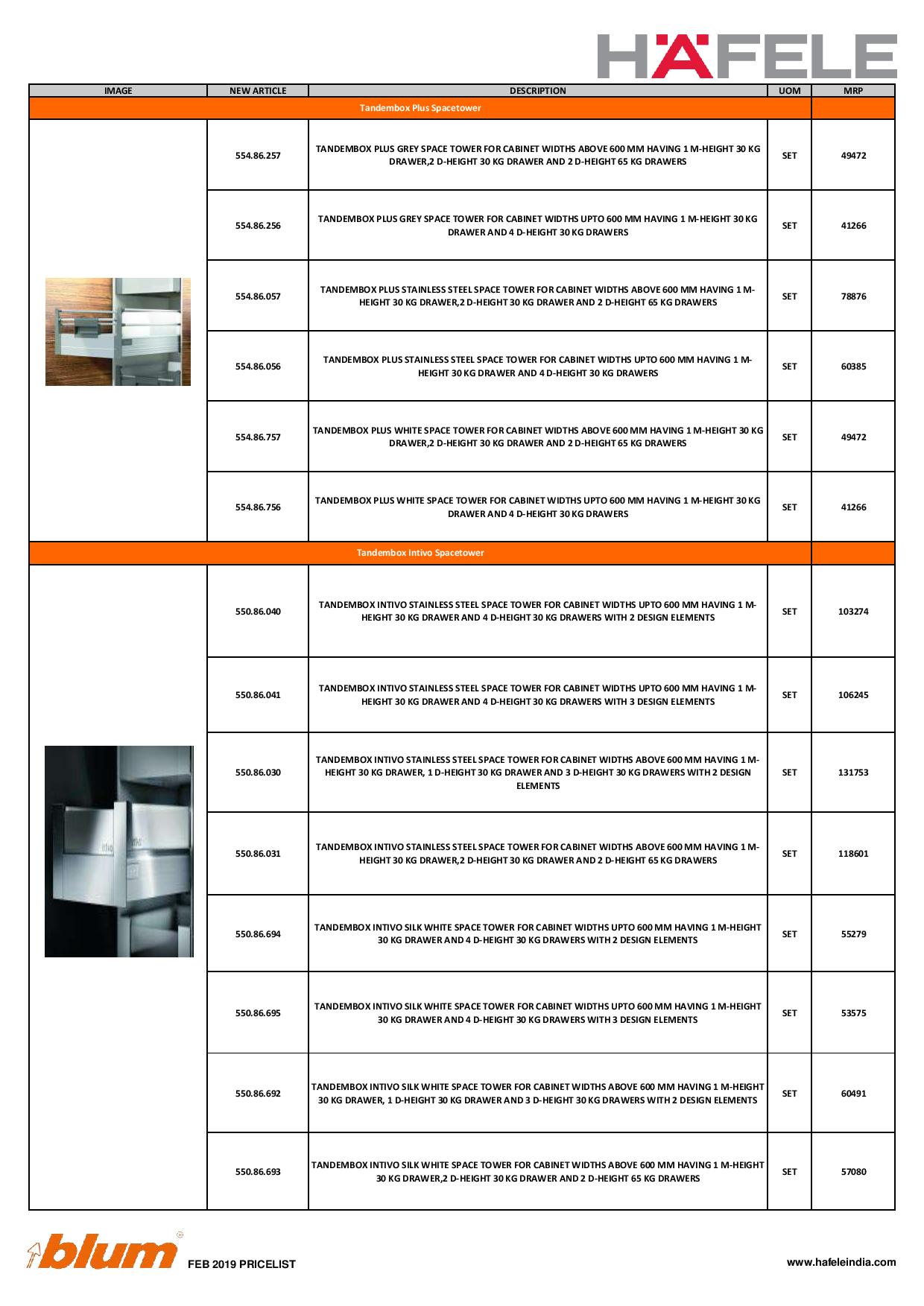 HÄFELE

| IMAGE | NEW ARTICLE | DESCRIPTION | UOM | MRP |
|---|---|---|---|---|
| Tandembox Plus Spacetower | | | | |
| | 554.86.257 | TANDEMBOX PLUS GREY SPACE TOWER FOR CABINET WIDTHS ABOVE 600 MM HAVING 1 M-HEIGHT 30 KG DRAWER,2 D-HEIGHT 30 KG DRAWER AND 2 D-HEIGHT 65 KG DRAWERS | SET | 49472 |
| | 554.86.256 | TANDEMBOX PLUS GREY SPACE TOWER FOR CABINET WIDTHS UPTO 600 MM HAVING 1 M-HEIGHT 30 KG DRAWER AND 4 D-HEIGHT 30 KG DRAWERS | SET | 41266 |
| | 554.86.057 | TANDEMBOX PLUS STAINLESS STEEL SPACE TOWER FOR CABINET WIDTHS ABOVE 600 MM HAVING 1 M-HEIGHT 30 KG DRAWER,2 D-HEIGHT 30 KG DRAWER AND 2 D-HEIGHT 65 KG DRAWERS | SET | 78876 |
| | 554.86.056 | TANDEMBOX PLUS STAINLESS STEEL SPACE TOWER FOR CABINET WIDTHS UPTO 600 MM HAVING 1 M-HEIGHT 30 KG DRAWER AND 4 D-HEIGHT 30 KG DRAWERS | SET | 60385 |
| | 554.86.757 | TANDEMBOX PLUS WHITE SPACE TOWER FOR CABINET WIDTHS ABOVE 600 MM HAVING 1 M-HEIGHT 30 KG DRAWER,2 D-HEIGHT 30 KG DRAWER AND 2 D-HEIGHT 65 KG DRAWERS | SET | 49472 |
| | 554.86.756 | TANDEMBOX PLUS WHITE SPACE TOWER FOR CABINET WIDTHS UPTO 600 MM HAVING 1 M-HEIGHT 30 KG DRAWER AND 4 D-HEIGHT 30 KG DRAWERS | SET | 41266 |
| Tandembox Intivo Spacetower | | | | |
| | 550.86.040 | TANDEMBOX INTIVO STAINLESS STEEL SPACE TOWER FOR CABINET WIDTHS UPTO 600 MM HAVING 1 M-HEIGHT 30 KG DRAWER AND 4 D-HEIGHT 30 KG DRAWERS WITH 2 DESIGN ELEMENTS | SET | 103274 |
| | 550.86.041 | TANDEMBOX INTIVO STAINLESS STEEL SPACE TOWER FOR CABINET WIDTHS UPTO 600 MM HAVING 1 M-HEIGHT 30 KG DRAWER AND 4 D-HEIGHT 30 KG DRAWERS WITH 3 DESIGN ELEMENTS | SET | 106245 |
| | 550.86.030 | TANDEMBOX INTIVO STAINLESS STEEL SPACE TOWER FOR CABINET WIDTHS ABOVE 600 MM HAVING 1 M-HEIGHT 30 KG DRAWER, 1 D-HEIGHT 30 KG DRAWER AND 3 D-HEIGHT 30 KG DRAWERS WITH 2 DESIGN ELEMENTS | SET | 131753 |
| | 550.86.031 | TANDEMBOX INTIVO STAINLESS STEEL SPACE TOWER FOR CABINET WIDTHS ABOVE 600 MM HAVING 1 M-HEIGHT 30 KG DRAWER,2 D-HEIGHT 30 KG DRAWER AND 2 D-HEIGHT 65 KG DRAWERS | SET | 118601 |
| | 550.86.694 | TANDEMBOX INTIVO SILK WHITE SPACE TOWER FOR CABINET WIDTHS UPTO 600 MM HAVING 1 M-HEIGHT 30 KG DRAWER AND 4 D-HEIGHT 30 KG DRAWERS WITH 2 DESIGN ELEMENTS | SET | 55279 |
| | 550.86.695 | TANDEMBOX INTIVO SILK WHITE SPACE TOWER FOR CABINET WIDTHS UPTO 600 MM HAVING 1 M-HEIGHT 30 KG DRAWER AND 4 D-HEIGHT 30 KG DRAWERS WITH 3 DESIGN ELEMENTS | SET | 53575 |
| | 550.86.692 | TANDEMBOX INTIVO SILK WHITE SPACE TOWER FOR CABINET WIDTHS ABOVE 600 MM HAVING 1 M-HEIGHT 30 KG DRAWER, 1 D-HEIGHT 30 KG DRAWER AND 3 D-HEIGHT 30 KG DRAWERS WITH 2 DESIGN ELEMENTS | SET | 60491 |
| | 550.86.693 | TANDEMBOX INTIVO SILK WHITE SPACE TOWER FOR CABINET WIDTHS ABOVE 600 MM HAVING 1 M-HEIGHT 30 KG DRAWER,2 D-HEIGHT 30 KG DRAWER AND 2 D-HEIGHT 65 KG DRAWERS | SET | 57080 |

blum FEB 2019 PRICELIST www.hafeleindia.com